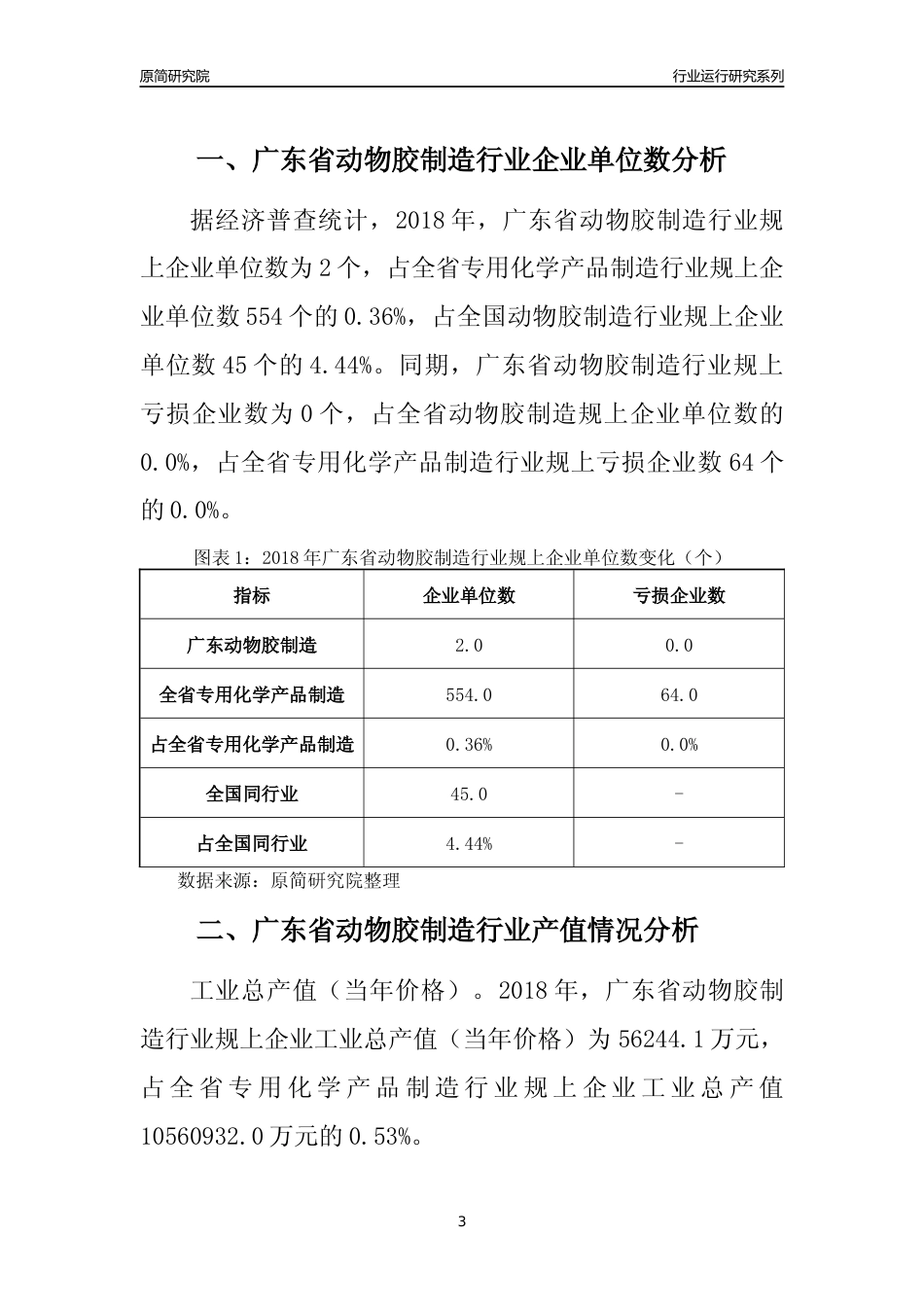 原简研究院

行业运行研究系列

一、广东省动物胶制造行业企业单位数分析

据经济普查统计，2018年，广东省动物胶制造行业规上企业单位数为2个，占全省专用化学产品制造行业规上企业单位数554个的0.36%，占全国动物胶制造行业规上企业单位数45个的4.44%。同期，广东省动物胶制造行业规上亏损企业数为0个，占全省动物胶制造规上企业单位数的0.0%，占全省专用化学产品制造行业规上亏损企业数64个的0.0%。

图表1：2018年广东省动物胶制造行业规上企业单位数变化（个）

| 指标 | 企业单位数 | 亏损企业数 |
|---|---|---|
| 广东动物胶制造 | 2.0 | 0.0 |
| 全省专用化学产品制造 | 554.0 | 64.0 |
| 占全省专用化学产品制造 | 0.36% | 0.0% |
| 全国同行业 | 45.0 | - |
| 占全国同行业 | 4.44% | - |

数据来源：原简研究院整理

二、广东省动物胶制造行业产值情况分析

工业总产值（当年价格）。2018年，广东省动物胶制造行业规上企业工业总产值（当年价格）为56244.1万元，占全省专用化学产品制造行业规上企业工业总产值10560932.0万元的0.53%。

3